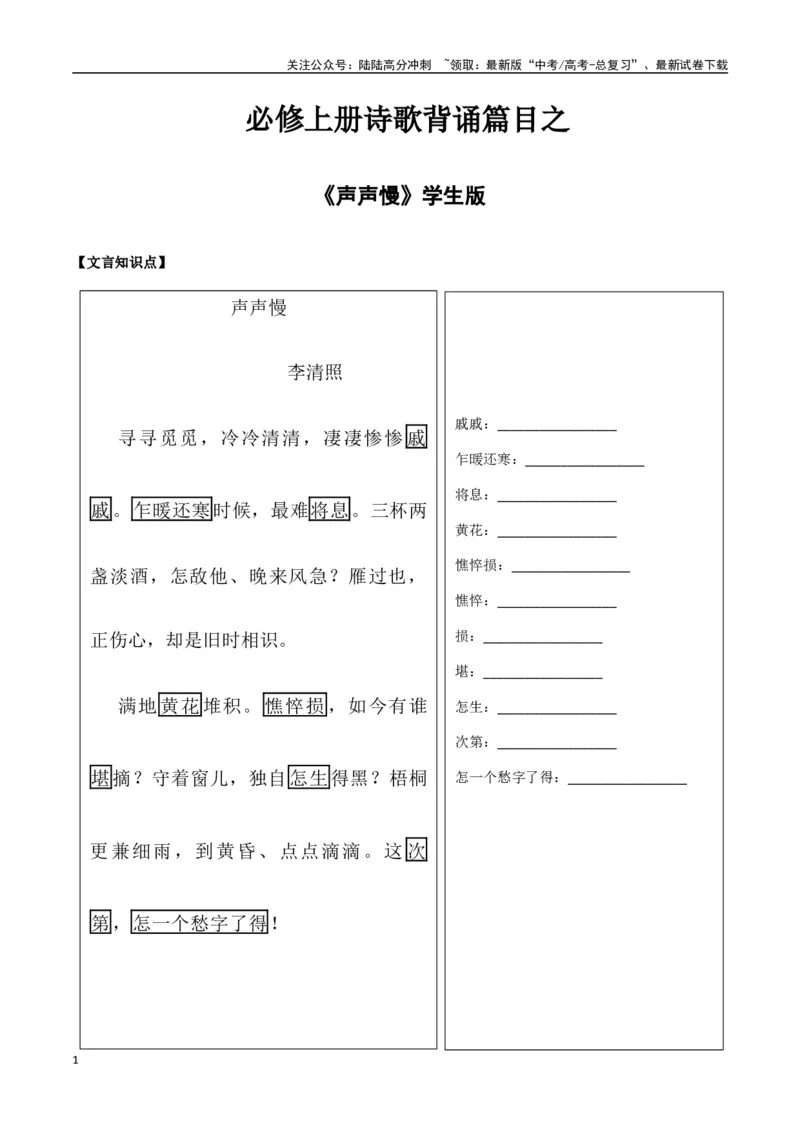 关注公众号：陆陆高分冲刺 ~领取：最新版“中考/高考-总复习”、最新试卷下载

必修上册诗歌背诵篇目之

《声声慢》学生版

【文言知识点】

声声慢

李清照

寻寻觅觅，冷冷清清，凄凄惨惨戚戚。乍暖还寒时候，最难将息。三杯两盏淡酒，怎敌他、晚来风急？雁过也，正伤心，却是旧时相识。

满地黄花堆积。憔悴损，如今有谁堪摘？守着窗儿，独自怎生得黑？梧桐更兼细雨，到黄昏、点点滴滴。这次第，怎一个愁字了得！

戚戚：____

乍暖还寒：____

将息：____

黄花：____

憔悴损：____

憔悴：____

损：____

堪：____

怎生：____

次第：____

怎一个愁字了得：____

1